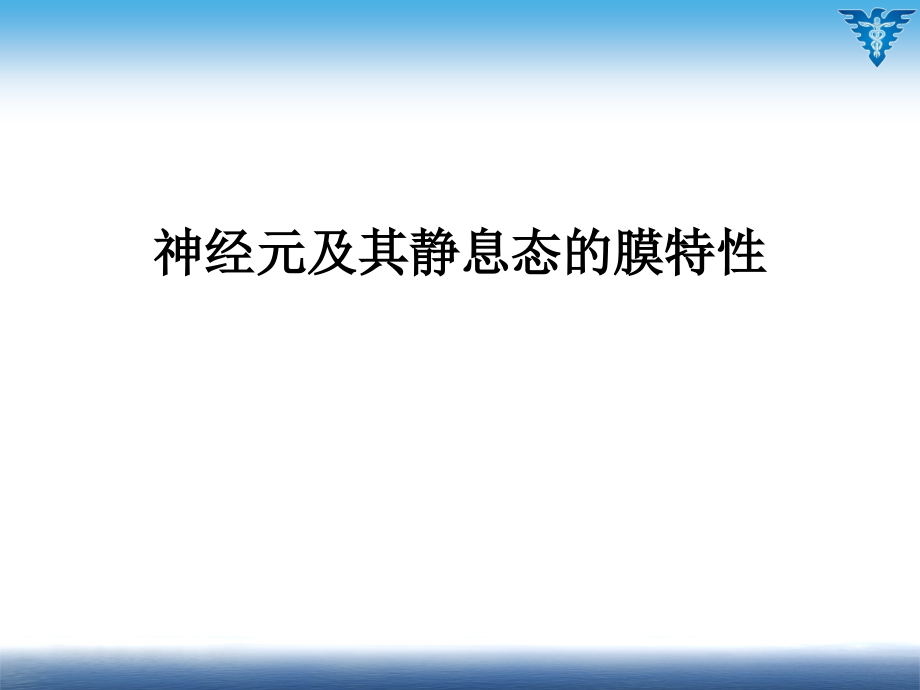 神经元及其静息态的膜特性